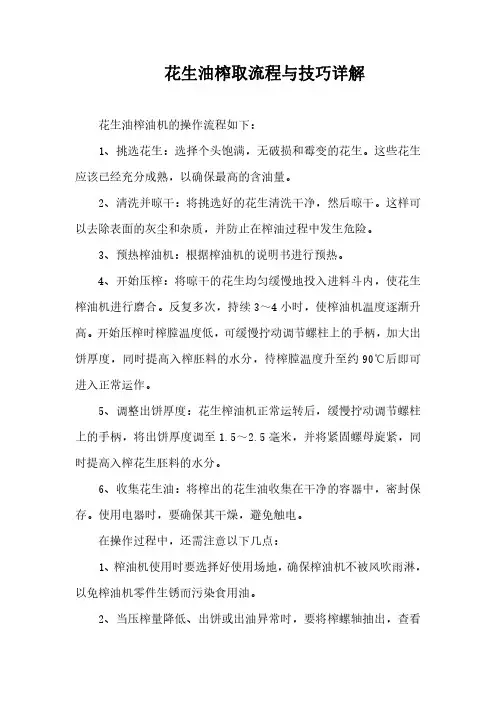 花生油榨取流程与技巧详解

花生油榨油机的操作流程如下：

1、挑选花生：选择个头饱满，无破损和霉变的花生。这些花生应该已经充分成熟，以确保最高的含油量。

2、清洗并晾干：将挑选好的花生清洗干净，然后晾干。这样可以去除表面的灰尘和杂质，并防止在榨油过程中发生危险。

3、预热榨油机：根据榨油机的说明书进行预热。

4、开始压榨：将晾干的花生均匀缓慢地投入进料斗内，使花生榨油机进行磨合。反复多次，持续3～4小时，使榨油机温度逐渐升高。开始压榨时榨膛温度低，可缓慢拧动调节螺柱上的手柄，加大出饼厚度，同时提高入榨胚料的水分，待榨膛温度升至约90℃后即可进入正常运作。

5、调整出饼厚度：花生榨油机正常运转后，缓慢拧动调节螺柱上的手柄，将出饼厚度调至1.5～2.5毫米，并将紧固螺母旋紧，同时提高入榨花生胚料的水分。

6、收集花生油：将榨出的花生油收集在干净的容器中，密封保存。使用电器时，要确保其干燥，避免触电。

在操作过程中，还需注意以下几点：

1、榨油机使用时要选择好使用场地，确保榨油机不被风吹雨淋，以免榨油机零件生锈而污染食用油。

2、当压榨量降低、出饼或出油异常时，要将榨螺轴抽出，查看